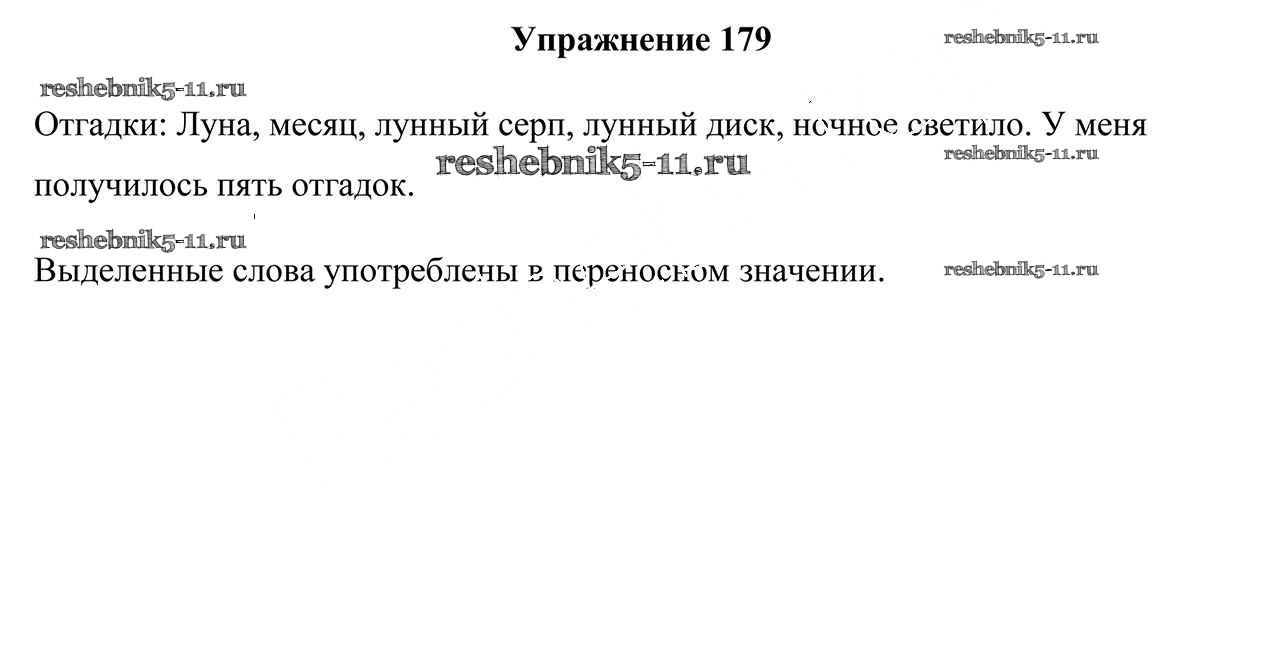 Упражнение 179

Отгадки: Луна, месяц, лунный серп, лунный диск, ночное светило. У меня получилось пять отгадок.

Выделенные слова употреблены в переносном значении.

reshebnik5-11.ru